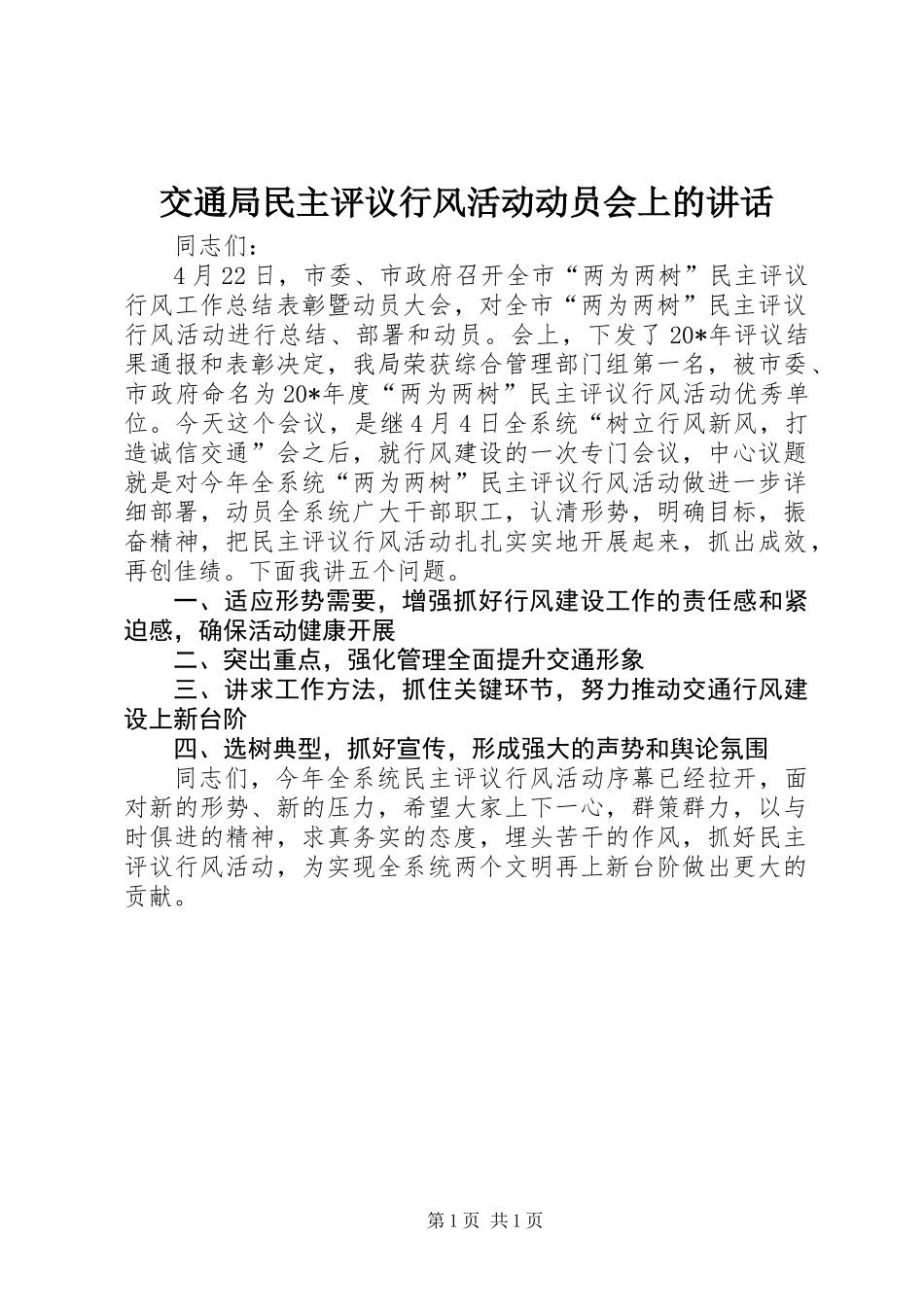 交通局民主评议行风活动动员会上的讲话

同志们：

4月22日，市委、市政府召开全市“两为两树”民主评议行风工作总结表彰暨动员大会，对全市“两为两树”民主评议行风活动进行总结、部署和动员。会上，下发了20*年评议结果通报和表彰决定，我局荣获综合管理部门组第一名，被市委、市政府命名为20*年度“两为两树”民主评议行风活动优秀单位。今天这个会议，是继4月4日全系统“树立行风新风，打造诚信交通”会之后，就行风建设的一次专门会议，中心议题就是对今年全系统“两为两树”民主评议行风活动做进一步详细部署，动员全系统广大干部职工，认清形势，明确目标，振奋精神，把民主评议行风活动扎扎实实地开展起来，抓出成效，再创佳绩。下面我讲五个问题。

一、适应形势需要，增强抓好行风建设工作的责任感和紧迫感，确保活动健康开展

二、突出重点，强化管理全面提升交通形象

三、讲求工作方法，抓住关键环节，努力推动交通行风建设上新台阶

四、选树典型，抓好宣传，形成强大的声势和舆论氛围

同志们，今年全系统民主评议行风活动序幕已经拉开，面对新的形势、新的压力，希望大家上下一心，群策群力，以与时俱进的精神，求真务实的态度，埋头苦干的作风，抓好民主评议行风活动，为实现全系统两个文明再上新台阶做出更大的贡献。

第1页 共1页